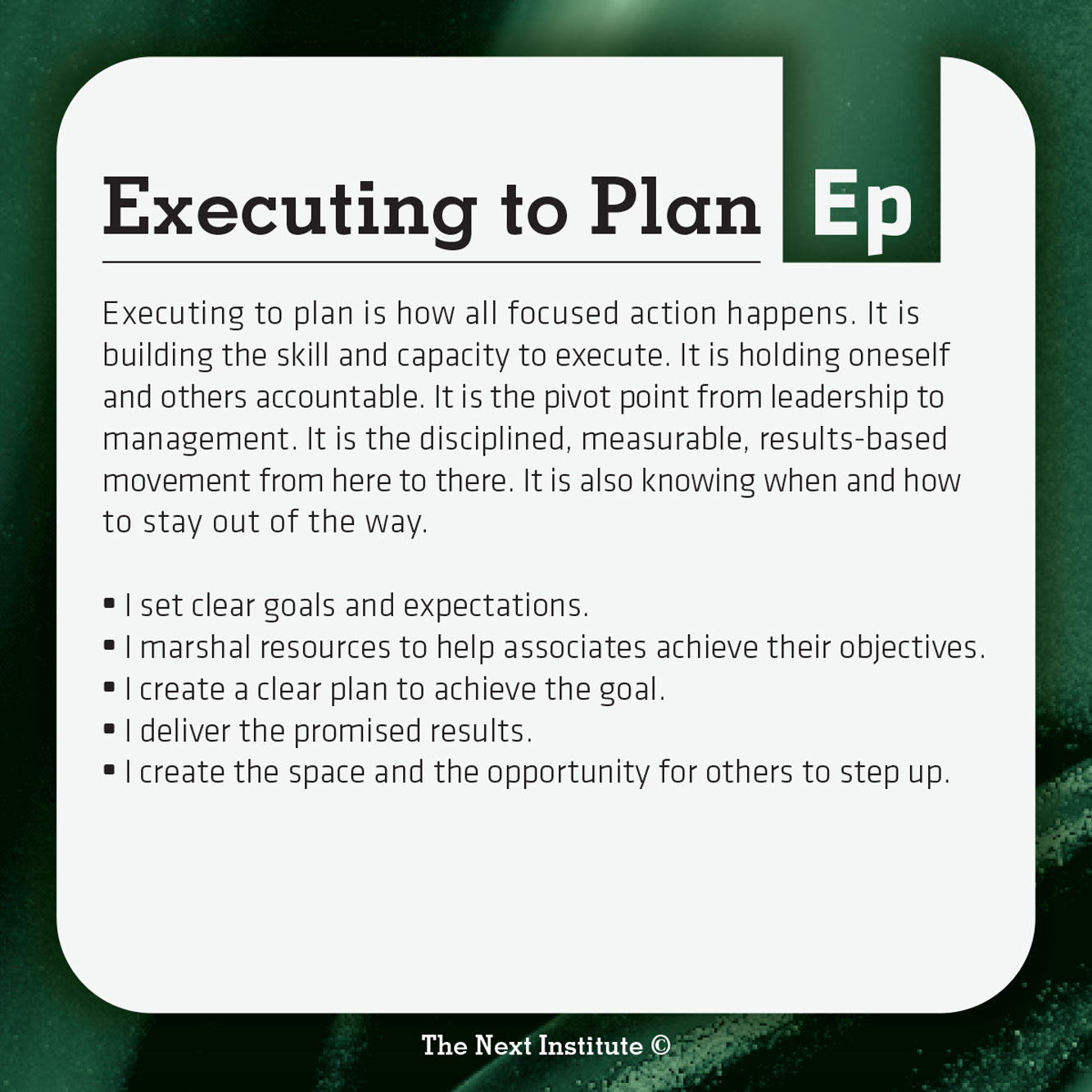 Executing to Plan

Ep

Executing to plan is how all focused action happens. It is building the skill and capacity to execute. It is holding oneself and others accountable. It is the pivot point from leadership to management. It is the disciplined, measurable, results-based movement from here to there. It is also knowing when and how to stay out of the way.

• I set clear goals and expectations.
• I marshal resources to help associates achieve their objectives.
• I create a clear plan to achieve the goal.
• I deliver the promised results.
• I create the space and the opportunity for others to step up.

The Next Institute ©